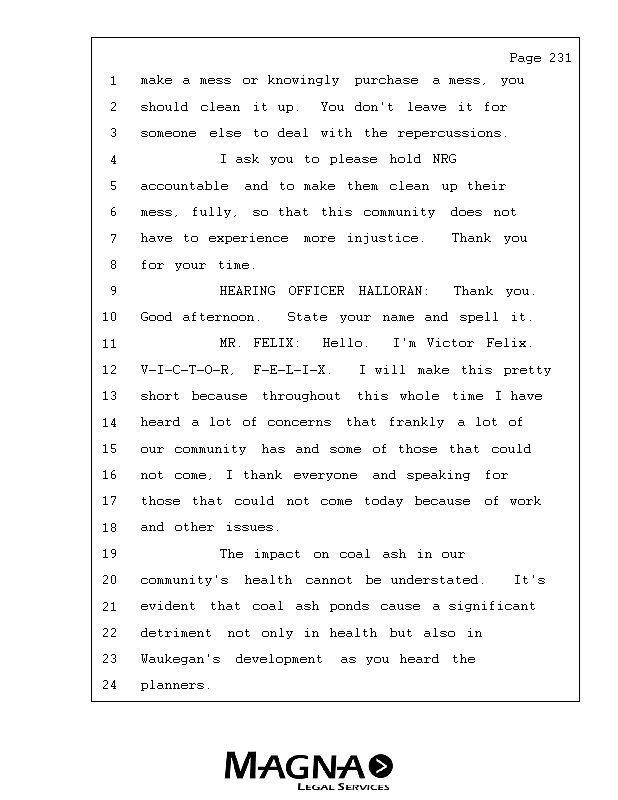 Page 231

1 make a mess or knowingly purchase a mess, you
2 should clean it up. You don't leave it for
3 someone else to deal with the repercussions.
4 I ask you to please hold NRG
5 accountable and to make them clean up their
6 mess, fully, so that this community does not
7 have to experience more injustice. Thank you
8 for your time.
9 HEARING OFFICER HALLORAN: Thank you.
10 Good afternoon. State your name and spell it.
11 MR. FELIX: Hello. I'm Victor Felix.
12 V-I-C-T-O-R, F-E-L-I-X. I will make this pretty
13 short because throughout this whole time I have
14 heard a lot of concerns that frankly a lot of
15 our community has and some of those that could
16 not come, I thank everyone and speaking for
17 those that could not come today because of work
18 and other issues.
19 The impact on coal ash in our
20 community's health cannot be understated. It's
21 evident that coal ash ponds cause a significant
22 detriment not only in health but also in
23 Waukegan's development as you heard the
24 planners.

MAGNA
LEGAL SERVICES